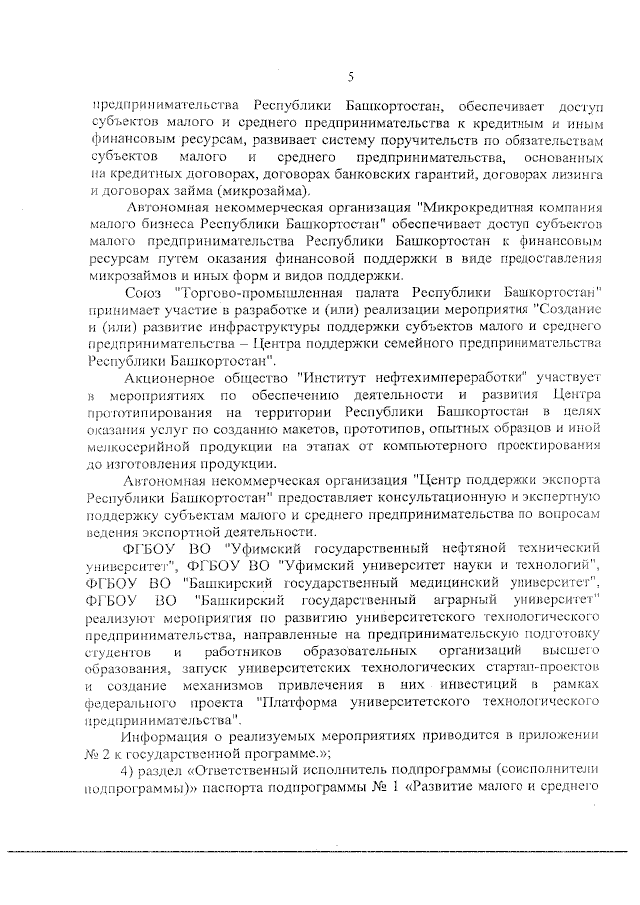 5

предпринимательства Республики Башкортостан, обеспечивает доступ субъектов малого и среднего предпринимательства к кредитным и иным финансовым ресурсам, развивает систему поручительств по обязательствам субъектов малого и среднего предпринимательства, основанных на кредитных договорах, договорах банковских гарантий, договорах лизинга и договорах займа (микрозайма).

Автономная некоммерческая организация "Микрокредитная компания малого бизнеса Республики Башкортостан" обеспечивает доступ субъектов малого предпринимательства Республики Башкортостан к финансовым ресурсам путем оказания финансовой поддержки в виде предоставления микрозаймов и иных форм и видов поддержки.

Союз "Торгово-промышленная палата Республики Башкортостан" принимает участие в разработке и (или) реализации мероприятия "Создание и (или) развитие инфраструктуры поддержки субъектов малого и среднего предпринимательства – Центра поддержки семейного предпринимательства Республики Башкортостан".

Акционерное общество "Институт нефтехимпереработки" участвует в мероприятиях по обеспечению деятельности и развития Центра прототипирования на территории Республики Башкортостан в целях оказания услуг по созданию макетов, прототипов, опытных образцов и иной мелкосерийной продукции на этапах от компьютерного проектирования до изготовления продукции.

Автономная некоммерческая организация "Центр поддержки экспорта Республики Башкортостан" предоставляет консультационную и экспертную поддержку субъектам малого и среднего предпринимательства по вопросам ведения экспортной деятельности.

ФГБОУ ВО "Уфимский государственный нефтяной технический университет", ФГБОУ ВО "Уфимский университет науки и технологий", ФГБОУ ВО "Башкирский государственный медицинский университет", ФГБОУ ВО "Башкирский государственный аграрный университет" реализуют мероприятия по развитию университетского технологического предпринимательства, направленные на предпринимательскую подготовку студентов и работников образовательных организаций высшего образования, запуск университетских технологических стартап-проектов и создание механизмов привлечения в них инвестиций в рамках федерального проекта "Платформа университетского технологического предпринимательства".

Информация о реализуемых мероприятиях приводится в приложении № 2 к государственной программе.»;

4) раздел «Ответственный исполнитель подпрограммы (соисполнители подпрограммы)» паспорта подпрограммы № 1 «Развитие малого и среднего